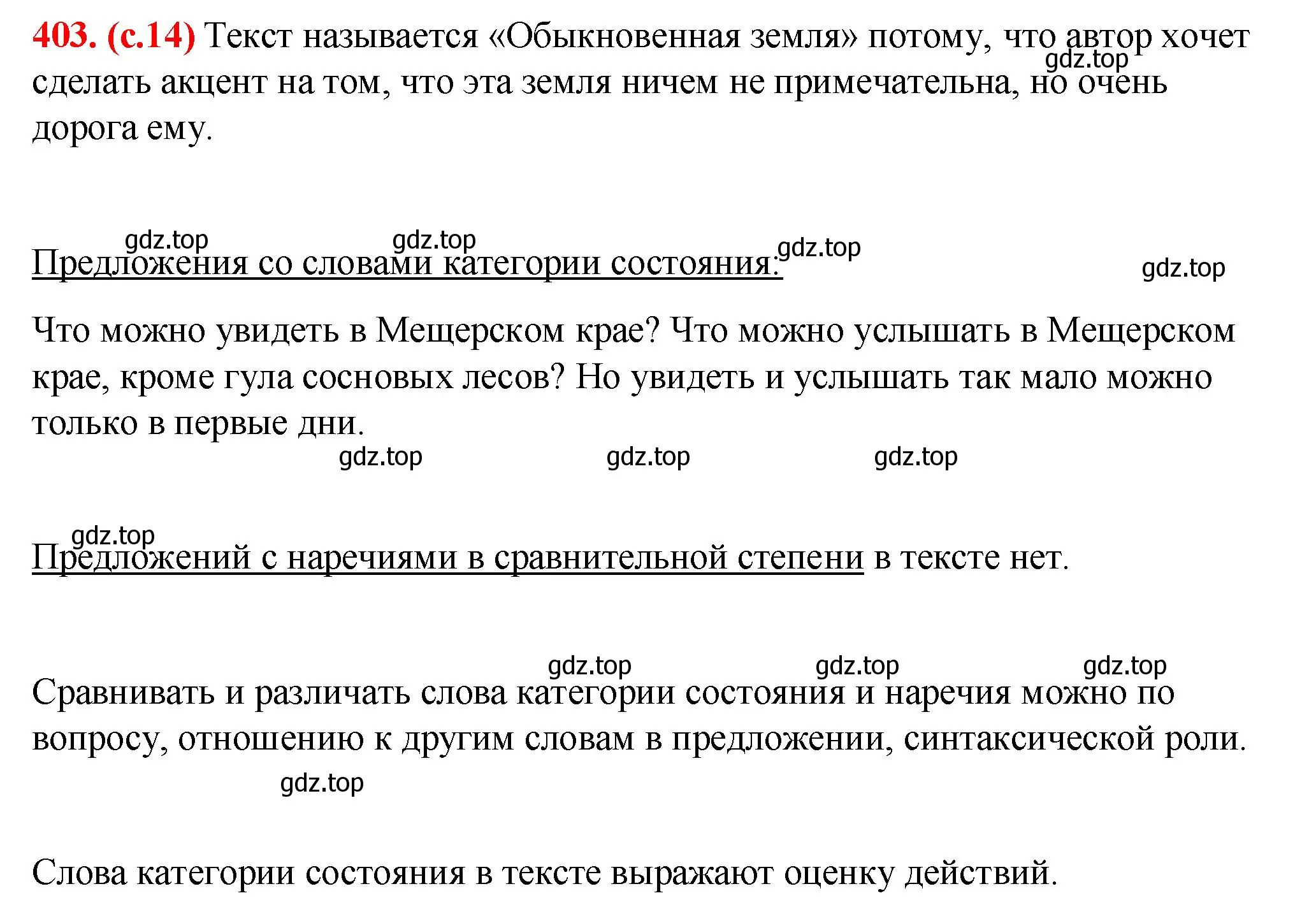 403. (с.14) Текст называется «Обыкновенная земля» потому, что автор хочет сделать акцент на том, что эта земля ничем не примечательна, но очень дорога ему.
gdz.top

gdz.top gdz.top gdz.top gdz.top
Предложения со словами категории состояния:

Что можно увидеть в Мещерском крае? Что можно услышать в Мещерском крае, кроме гула сосновых лесов? Но увидеть и услышать так мало можно только в первые дни.
gdz.top gdz.top gdz.top

gdz.top
Предложений с наречиями в сравнительной степени в тексте нет.

gdz.top gdz.top gdz.top
Сравнивать и различать слова категории состояния и наречия можно по вопросу, отношению к другим словам в предложении, синтаксической роли.
gdz.top

Слова категории состояния в тексте выражают оценку действий.